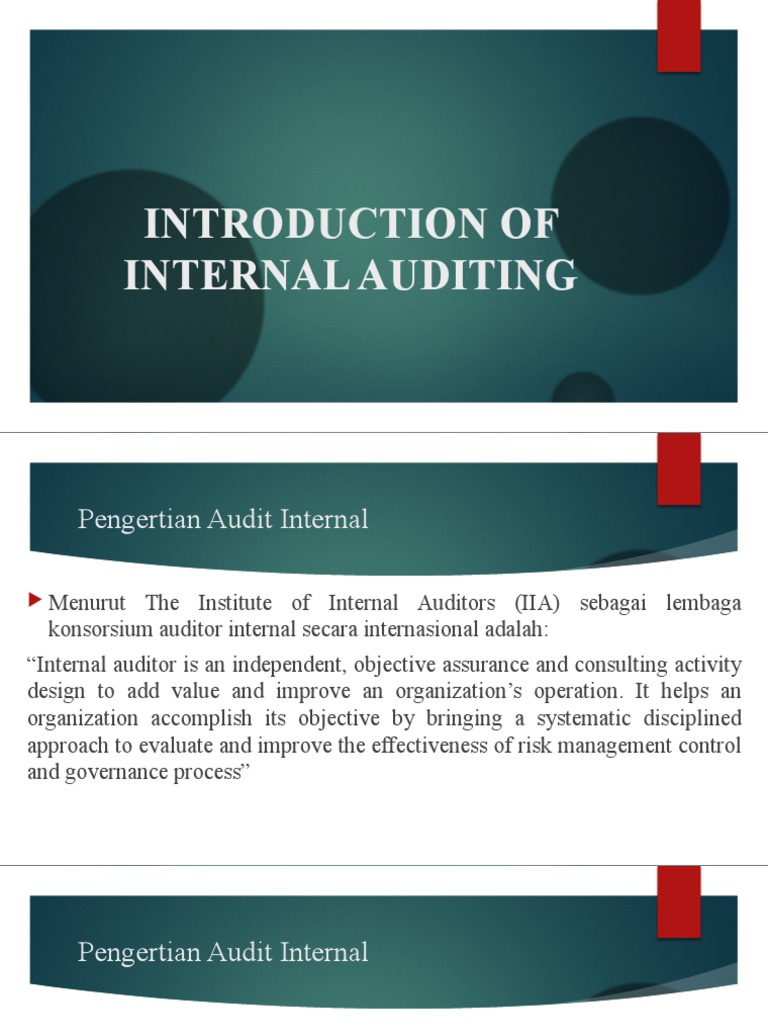 INTRODUCTION OF INTERNAL AUDITING

Pengertian Audit Internal

Menurut The Institute of Internal Auditors (IIA) sebagai lembaga konsorsium auditor internal secara internasional adalah:

“Internal auditor is an independent, objective assurance and consulting activity design to add value and improve an organization’s operation. It helps an organization accomplish its objective by bringing a systematic disciplined approach to evaluate and improve the effectiveness of risk management control and governance process”

Pengertian Audit Internal